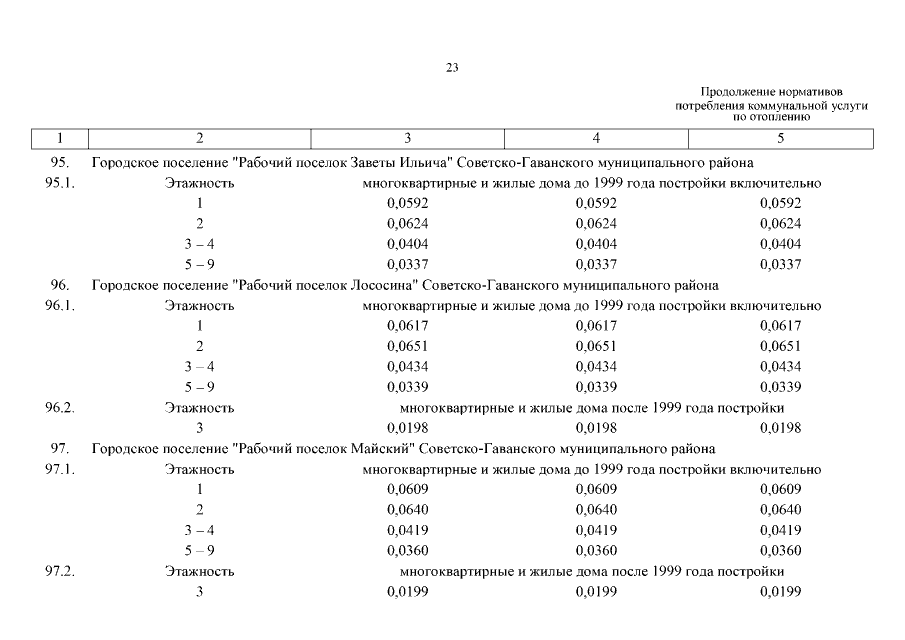 23

Продолжение нормативов потребления коммунальной услуги по отоплению

| 1 | 2 | 3 | 4 | 5 |
|---|---|---|---|---|
| 95. | Городское поселение "Рабочий поселок Заветы Ильича" Советско-Гаванского муниципального района | | | |
| 95.1. | Этажность | многоквартирные и жилые дома до 1999 года постройки включительно | | |
| | 1 | 0,0592 | 0,0592 | 0,0592 |
| | 2 | 0,0624 | 0,0624 | 0,0624 |
| | 3 – 4 | 0,0404 | 0,0404 | 0,0404 |
| | 5 – 9 | 0,0337 | 0,0337 | 0,0337 |
| 96. | Городское поселение "Рабочий поселок Лососина" Советско-Гаванского муниципального района | | | |
| 96.1. | Этажность | многоквартирные и жилые дома до 1999 года постройки включительно | | |
| | 1 | 0,0617 | 0,0617 | 0,0617 |
| | 2 | 0,0651 | 0,0651 | 0,0651 |
| | 3 – 4 | 0,0434 | 0,0434 | 0,0434 |
| | 5 – 9 | 0,0339 | 0,0339 | 0,0339 |
| 96.2. | Этажность | многоквартирные и жилые дома после 1999 года постройки | | |
| | 3 | 0,0198 | 0,0198 | 0,0198 |
| 97. | Городское поселение "Рабочий поселок Майский" Советско-Гаванского муниципального района | | | |
| 97.1. | Этажность | многоквартирные и жилые дома до 1999 года постройки включительно | | |
| | 1 | 0,0609 | 0,0609 | 0,0609 |
| | 2 | 0,0640 | 0,0640 | 0,0640 |
| | 3 – 4 | 0,0419 | 0,0419 | 0,0419 |
| | 5 – 9 | 0,0360 | 0,0360 | 0,0360 |
| 97.2. | Этажность | многоквартирные и жилые дома после 1999 года постройки | | |
| | 3 | 0,0199 | 0,0199 | 0,0199 |